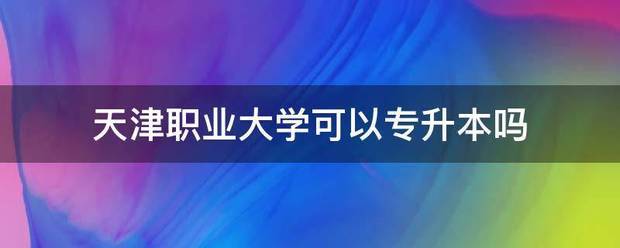 天津职业大学可以专升本吗